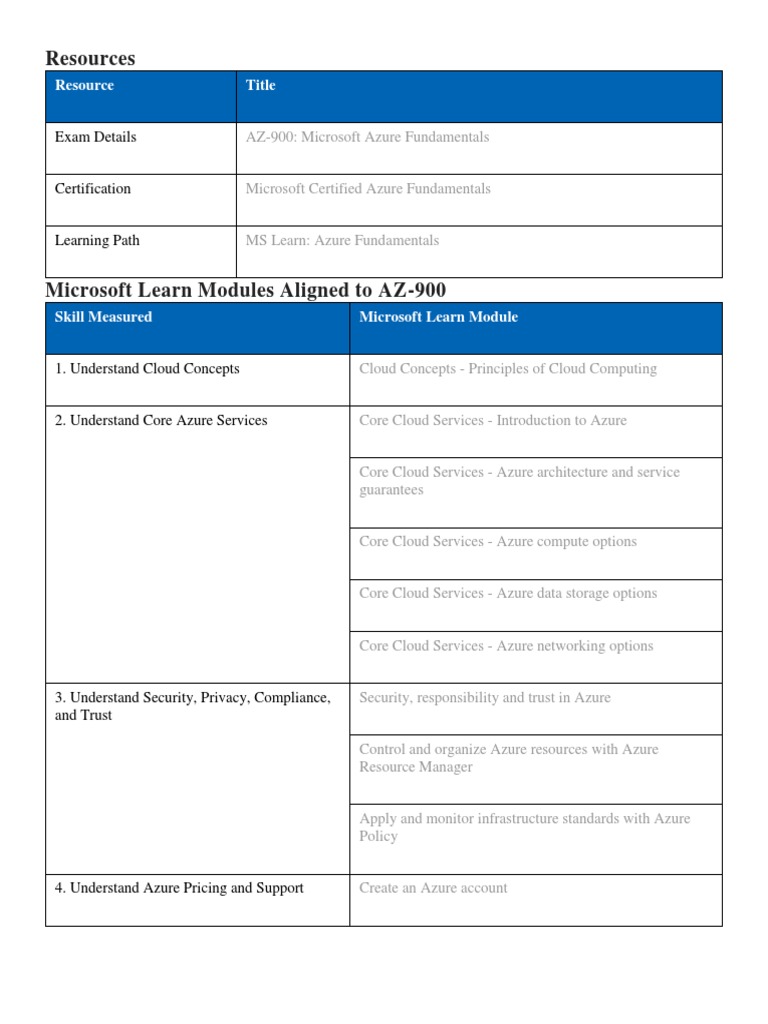 Resources

| Resource | Title |
|---|---|
| Exam Details | AZ-900: Microsoft Azure Fundamentals |
| Certification | Microsoft Certified Azure Fundamentals |
| Learning Path | MS Learn: Azure Fundamentals |

Microsoft Learn Modules Aligned to AZ-900

| Skill Measured | Microsoft Learn Module |
|---|---|
| 1. Understand Cloud Concepts | Cloud Concepts - Principles of Cloud Computing |
| 2. Understand Core Azure Services | Core Cloud Services - Introduction to Azure |
| | Core Cloud Services - Azure architecture and service guarantees |
| | Core Cloud Services - Azure compute options |
| | Core Cloud Services - Azure data storage options |
| | Core Cloud Services - Azure networking options |
| 3. Understand Security, Privacy, Compliance, and Trust | Security, responsibility and trust in Azure |
| | Control and organize Azure resources with Azure Resource Manager |
| | Apply and monitor infrastructure standards with Azure Policy |
| 4. Understand Azure Pricing and Support | Create an Azure account |